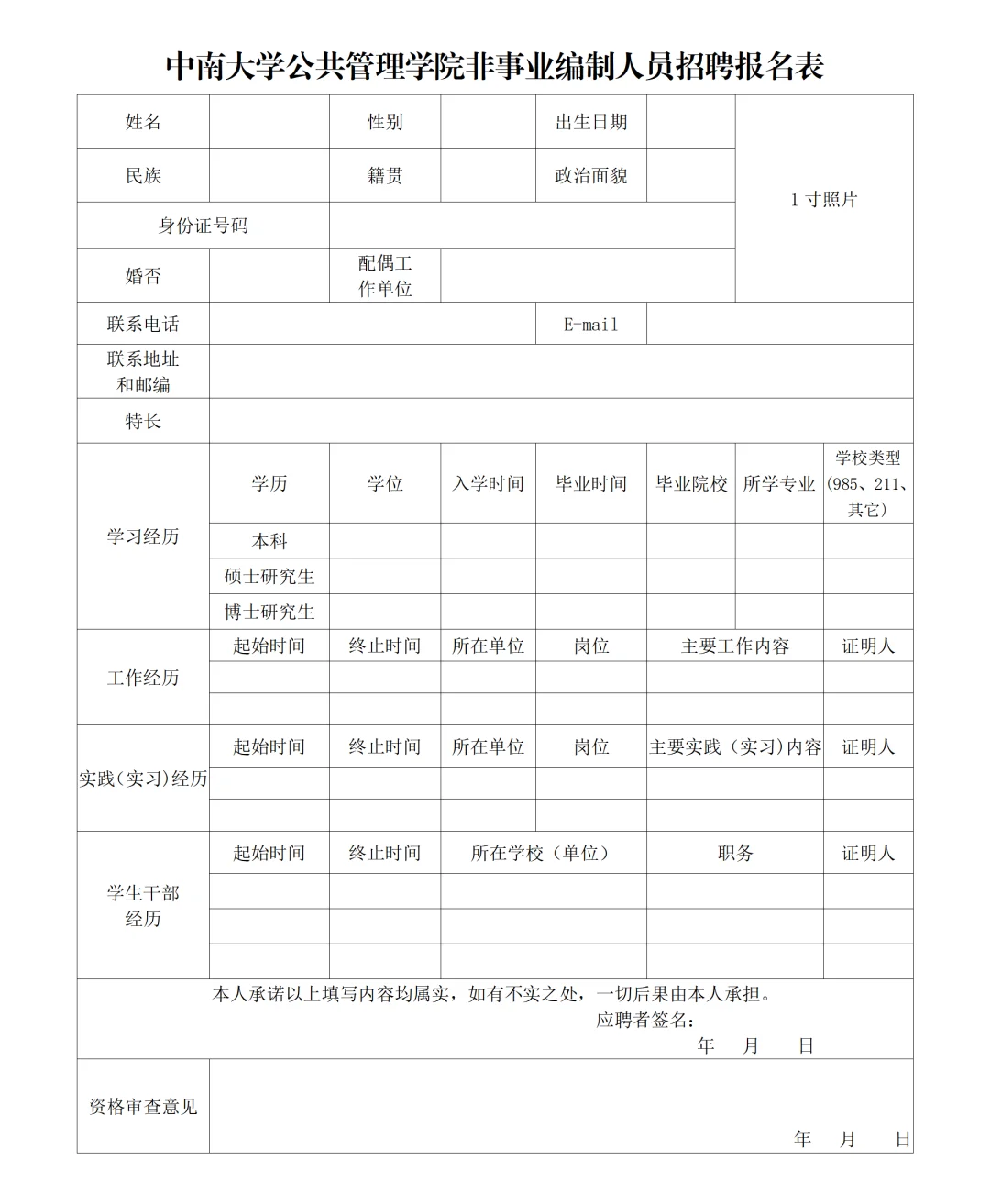 中南大学公共管理学院非事业编制人员招聘报名表

| 姓名 | | 性别 | | 出生日期 | | 1 寸照片 |
|---|---|---|---|---|---|---|
| 民族 | | 籍贯 | | 政治面貌 | | |
| 身份证号码 | | | | | | |
| 婚否 | | 配偶工作单位 | | | | |
| 联系电话 | | | | E-mail | | |
| 联系地址和邮编 | | | | | | |
| 特长 | | | | | | |

| 学习经历 | 学历 | 学位 | 入学时间 | 毕业时间 | 毕业院校 | 所学专业 | 学校类型（985、211、其它） |
|---|---|---|---|---|---|---|---|
| | 本科 | | | | | | |
| | 硕士研究生 | | | | | | |
| | 博士研究生 | | | | | | |

| 工作经历 | 起始时间 | 终止时间 | 所在单位 | 岗位 | 主要工作内容 | 证明人 |
|---|---|---|---|---|---|---|
| | | | | | | |
| | | | | | | |

| 实践（实习）经历 | 起始时间 | 终止时间 | 所在单位 | 岗位 | 主要实践（实习）内容 | 证明人 |
|---|---|---|---|---|---|---|
| | | | | | | |
| | | | | | | |

| 学生干部经历 | 起始时间 | 终止时间 | 所在学校（单位） | 职务 | 证明人 |
|---|---|---|---|---|---|
| | | | | | |
| | | | | | |
| | | | | | |

本人承诺以上填写内容均属实，如有不实之处，一切后果由本人承担。
应聘者签名：
年 月 日

| 资格审查意见 | 年 月 日 |
|---|---|